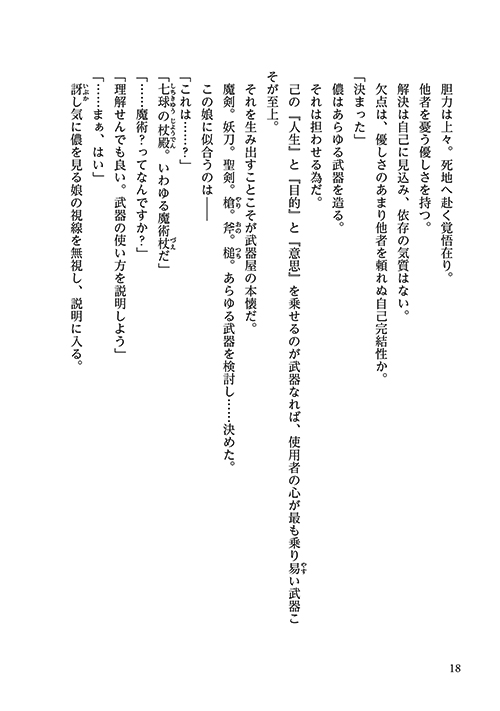 胆力は上々。死地へ赴く覚悟在り。
他者を憂う優しさを持つ。
解決は自己に見込み、依存の気質はない。
欠点は、優しさのあまり他者を頼れぬ自己完結性か。
「決まった」
儂はあらゆる武器を造る。
それは担わせる為だ。
己の『人生』と『目的』と『意思』を乗せるのが武器なれば、使用者の心が最も乗り易い武器こそが至上。
それを生み出すことこそが武器屋の本懐だ。
魔剣。妖刀。聖剣。槍。斧。槌。あらゆる武器を検討し……決めた。
この娘に似合うのは――
「これは……？」
「七球の杖殿。いわゆる魔術杖だ」
「……魔術？ってなんですか？」
「理解せんでも良い。武器の使い方を説明しよう」
「……まぁ、はい」
訝し気に儂を見る娘の視線を無視し、説明に入る。

18